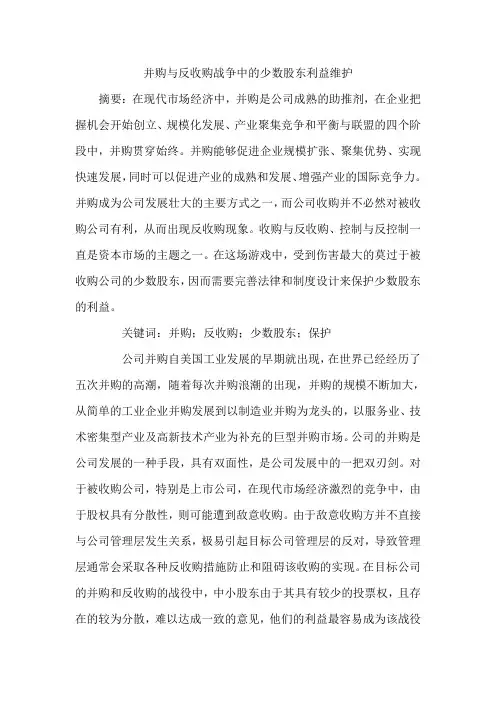 并购与反收购战争中的少数股东利益维护

摘要：在现代市场经济中，并购是公司成熟的助推剂，在企业把握机会开始创立、规模化发展、产业聚集竞争和平衡与联盟的四个阶段中，并购贯穿始终。并购能够促进企业规模扩张、聚集优势、实现快速发展，同时可以促进产业的成熟和发展、增强产业的国际竞争力。并购成为公司发展壮大的主要方式之一，而公司收购并不必然对被收购公司有利，从而出现反收购现象。收购与反收购、控制与反控制一直是资本市场的主题之一。在这场游戏中，受到伤害最大的莫过于被收购公司的少数股东，因而需要完善法律和制度设计来保护少数股东的利益。

关键词：并购；反收购；少数股东；保护

公司并购自美国工业发展的早期就出现，在世界已经经历了五次并购的高潮，随着每次并购浪潮的出现，并购的规模不断加大，从简单的工业企业并购发展到以制造业并购为龙头的，以服务业、技术密集型产业及高新技术产业为补充的巨型并购市场。公司的并购是公司发展的一种手段，具有双面性，是公司发展中的一把双刃剑。对于被收购公司，特别是上市公司，在现代市场经济激烈的竞争中，由于股权具有分散性，则可能遭到敌意收购。由于敌意收购方并不直接与公司管理层发生关系，极易引起目标公司管理层的反对，导致管理层通常会采取各种反收购措施防止和阻碍该收购的实现。在目标公司的并购和反收购的战役中，中小股东由于其具有较少的投票权，且存在的较为分散，难以达成一致的意见，他们的利益最容易成为该战役